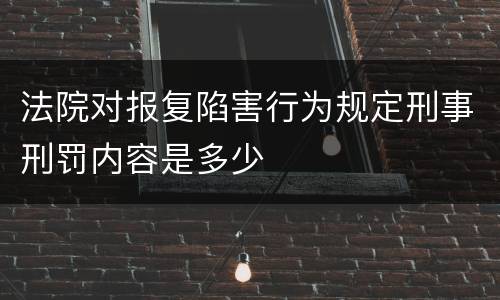 法院对报复陷害行为规定刑事刑罚内容是多少